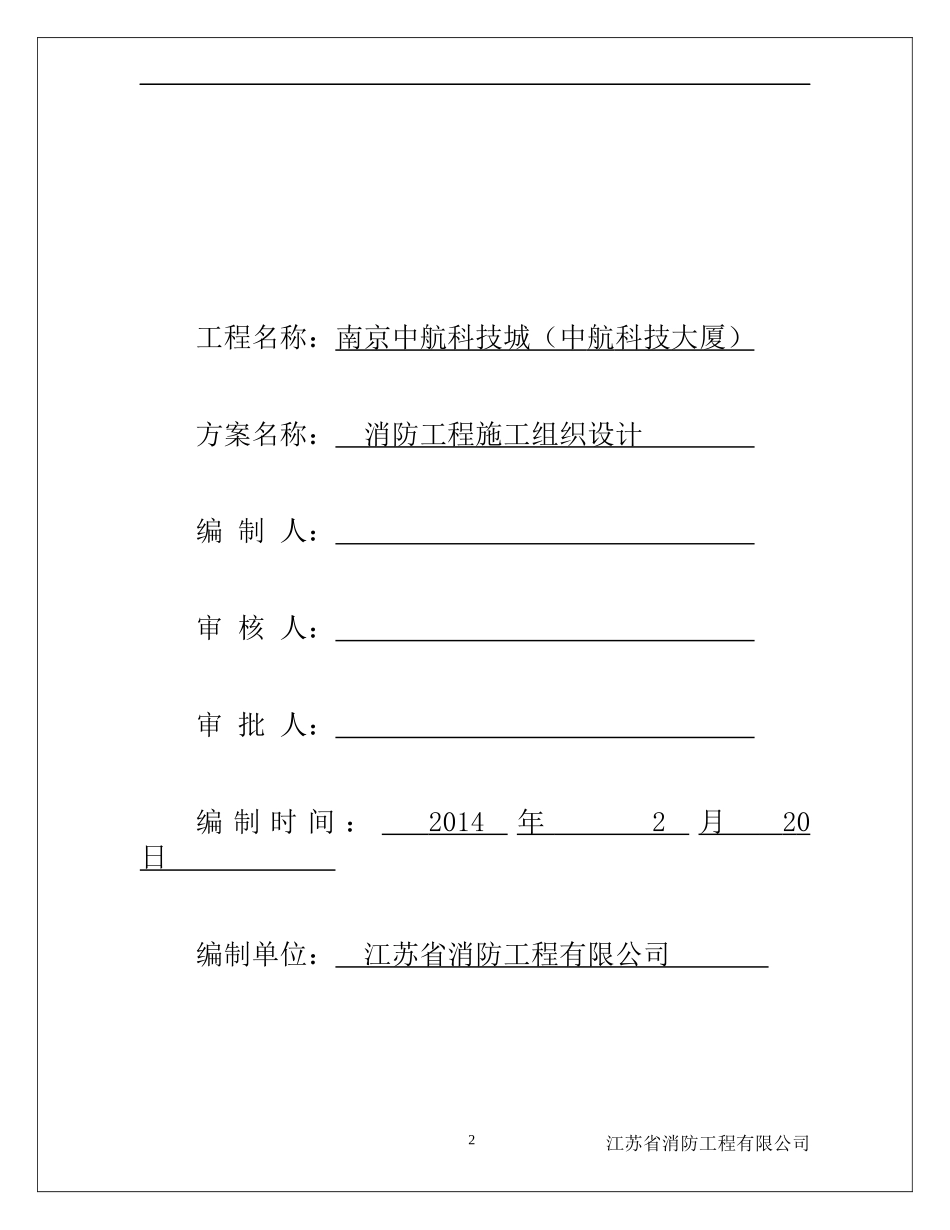 工程名称：南京中航科技城（中航科技大厦）

方案名称：消防工程施工组织设计

编 制 人：

审 核 人：

审 批 人：

编制时间：2014 年 2 月 20 日

编制单位：江苏省消防工程有限公司

2 江苏省消防工程有限公司